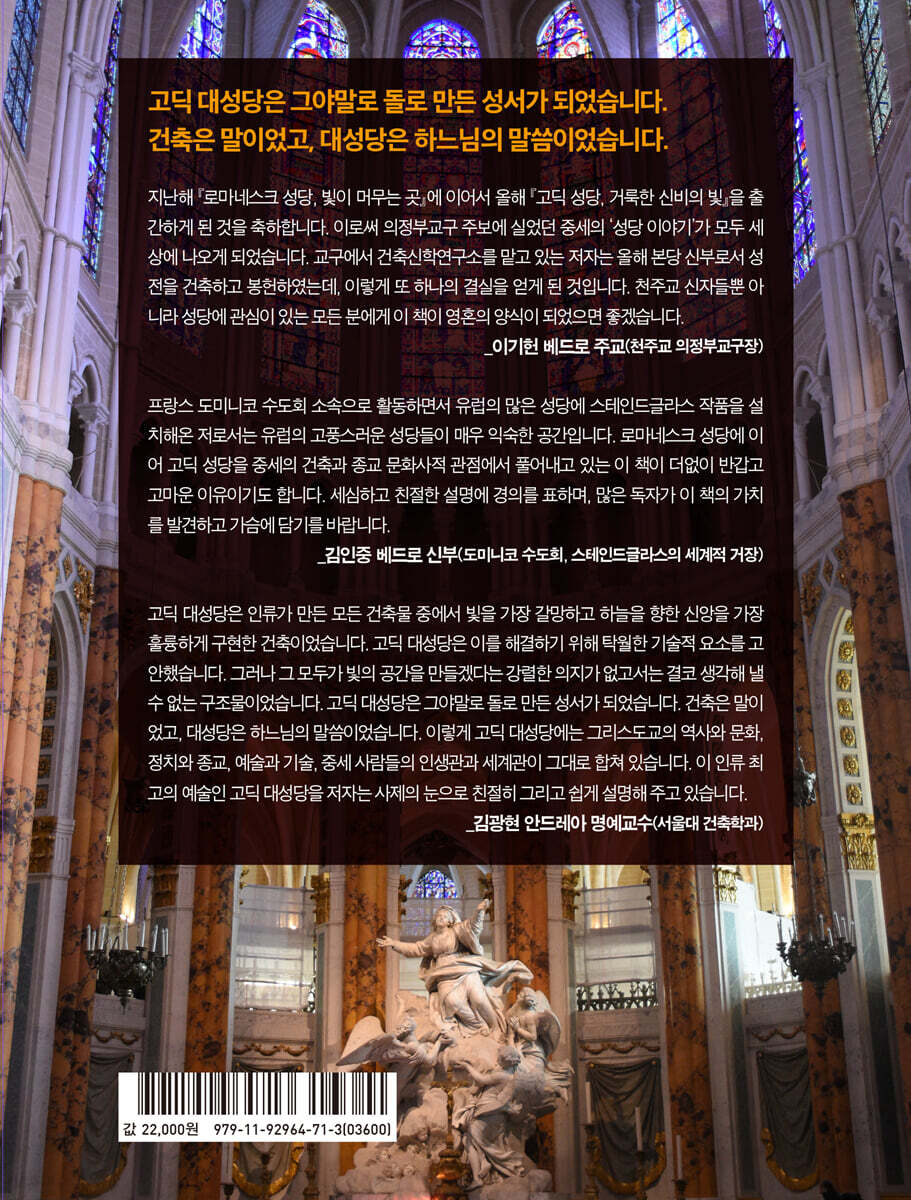 고딕 대성당은 그야말로 돌로 만든 성서가 되었습니다.
건축은 말이었고, 대성당은 하느님의 말씀이었습니다.

지난해 『로마네스크 성당, 빛이 머무는 곳』에 이어서 올해 『고딕 성당, 거룩한 신비의 빛』을 출간하게 된 것을 축하합니다. 이로써 의정부교구 주보에 실었던 중세의 '성당 이야기'가 모두 세상에 나오게 되었습니다. 교구에서 건축신학연구소를 맡고 있는 저자는 올해 본당 신부로서 성전을 건축하고 봉헌하였는데, 이렇게 또 하나의 결실을 얻게 된 것입니다. 천주교 신자들뿐 아니라 성당에 관심이 있는 모든 분에게 이 책이 영혼의 양식이 되었으면 좋겠습니다.
_이기헌 베드로 주교(천주교 의정부교구장)

프랑스 도미니코 수도회 소속으로 활동하면서 유럽의 많은 성당에 스테인드글라스 작품을 설치해온 저로서는 유럽의 고풍스러운 성당들이 매우 익숙한 공간입니다. 로마네스크 성당에 이어 고딕 성당을 중세의 건축과 종교 문화사적 관점에서 풀어내고 있는 이 책이 더없이 반갑고 고마운 이유이기도 합니다. 세심하고 친절한 설명에 경의를 표하며, 많은 독자가 이 책의 가치를 발견하고 가슴에 담기를 바랍니다.
_김인중 베드로 신부(도미니코 수도회, 스테인드글라스의 세계적 거장)

고딕 대성당은 인류가 만든 모든 건축물 중에서 빛을 가장 갈망하고 하늘을 향한 신앙을 가장 훌륭하게 구현한 건축이었습니다. 고딕 대성당은 이를 해결하기 위해 탁월한 기술적 요소를 고안했습니다. 그러나 그 모두가 빛의 공간을 만들겠다는 강렬한 의지가 없고서는 결코 생각해 낼 수 없는 구조물이었습니다. 고딕 대성당은 그야말로 돌로 만든 성서가 되었습니다. 건축은 말이었고, 대성당은 하느님의 말씀이었습니다. 이렇게 고딕 대성당에는 그리스도교의 역사와 문화, 정치와 종교, 예술과 기술, 중세 사람들의 인생관과 세계관이 그대로 합쳐 있습니다. 이 인류 최고의 예술인 고딕 대성당을 저자는 사제의 눈으로 친절히 그리고 쉽게 설명해 주고 있습니다.
_김광현 안드레아 명예교수(서울대 건축학과)

값 22,000원 979-11-92964-71-3(03600)